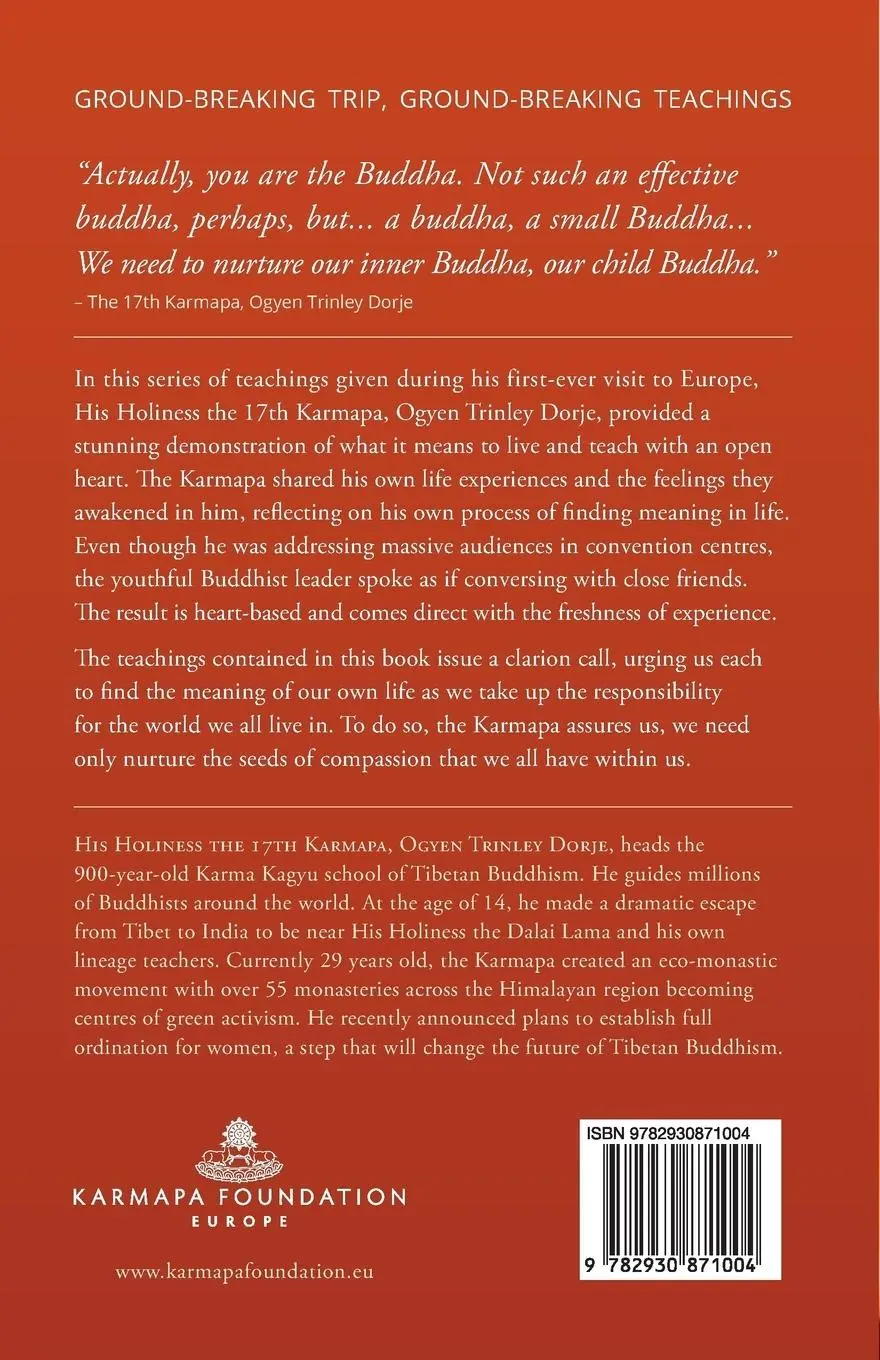 GROUND-BREAKING TRIP, GROUND-BREAKING TEACHINGS

"Actually, you are the Buddha. Not such an effective buddha, perhaps, but... a buddha, a small Buddha... We need to nurture our inner Buddha, our child Buddha."
– The 17th Karmapa, Ogyen Trinley Dorje

In this series of teachings given during his first-ever visit to Europe, His Holiness the 17th Karmapa, Ogyen Trinley Dorje, provided a stunning demonstration of what it means to live and teach with an open heart. The Karmapa shared his own life experiences and the feelings they awakened in him, reflecting on his own process of finding meaning in life. Even though he was addressing massive audiences in convention centres, the youthful Buddhist leader spoke as if conversing with close friends. The result is heart-based and comes direct with the freshness of experience.

The teachings contained in this book issue a clarion call, urging us each to find the meaning of our own life as we take up the responsibility for the world we all live in. To do so, the Karmapa assures us, we need only nurture the seeds of compassion that we all have within us.

His Holiness the 17th Karmapa, Ogyen Trinley Dorje, heads the 900-year-old Karma Kagyu school of Tibetan Buddhism. He guides millions of Buddhists around the world. At the age of 14, he made a dramatic escape from Tibet to India to be near His Holiness the Dalai Lama and his own lineage teachers. Currently 29 years old, the Karmapa created an eco-monastic movement with over 55 monasteries across the Himalayan region becoming centres of green activism. He recently announced plans to establish full ordination for women, a step that will change the future of Tibetan Buddhism.

KARMAPA FOUNDATION
EUROPE

www.karmapafoundation.eu

ISBN 9782930871004

9 782930 871004